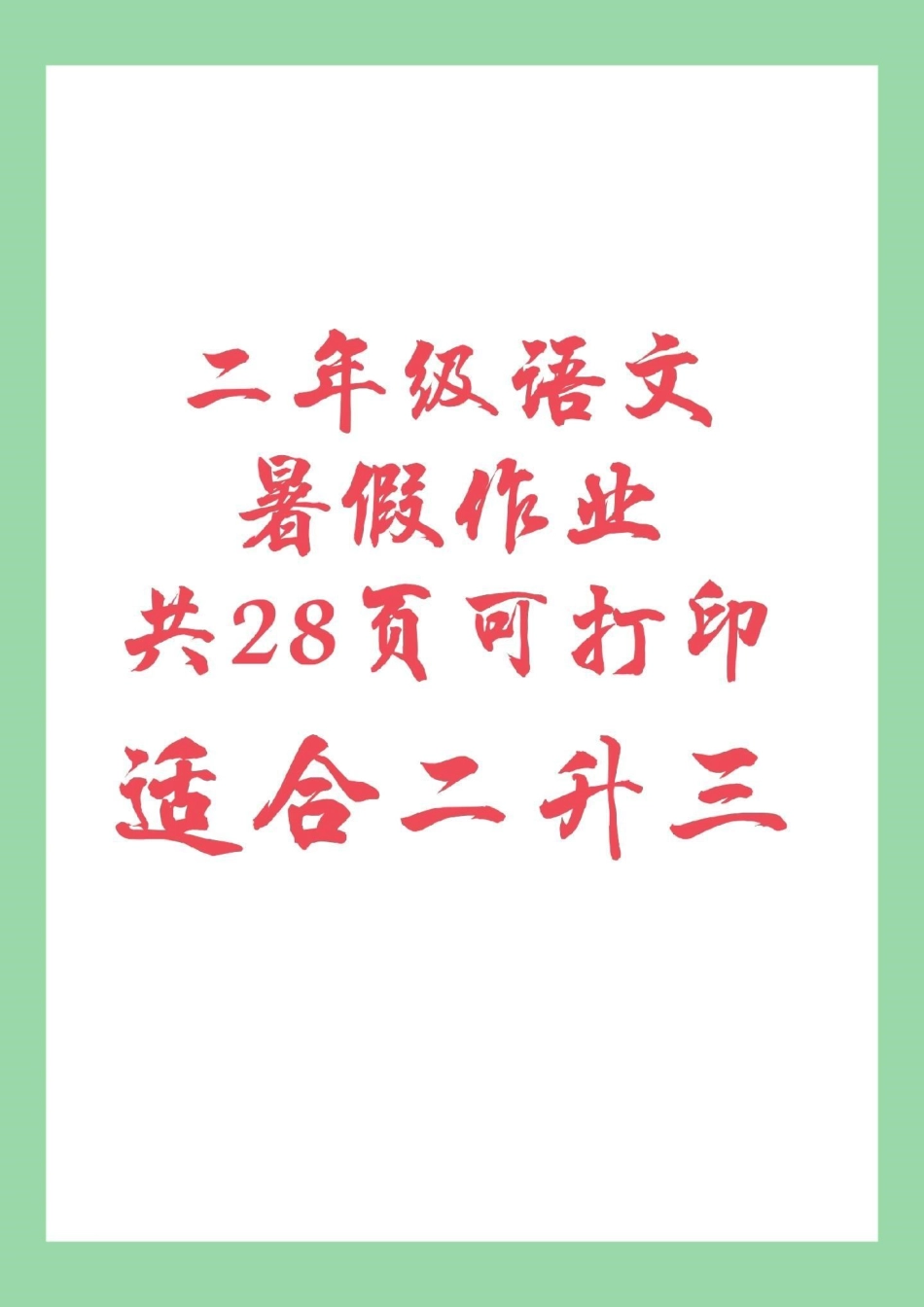 二年级语文
暑假作业
共28页可打印
适合二升三